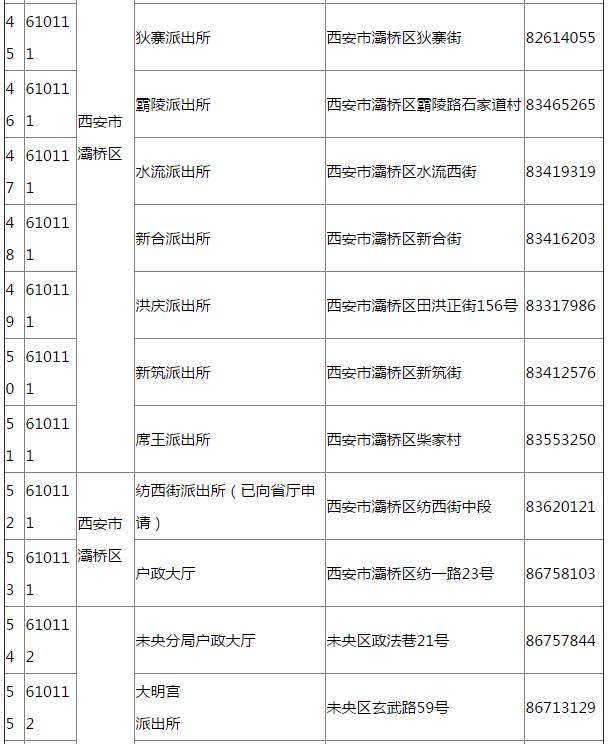 | 45 | 610111 | 西安市灞桥区 | 狄寨派出所 | 西安市灞桥区狄寨街 | 82614055 |
|---|---|---|---|---|---|
| 46 | 610111 | 西安市灞桥区 | 霸陵派出所 | 西安市灞桥区霸陵路石家道村 | 83465265 |
| 47 | 610111 | 西安市灞桥区 | 水流派出所 | 西安市灞桥区水流西街 | 83419319 |
| 48 | 610111 | 西安市灞桥区 | 新合派出所 | 西安市灞桥区新合街 | 83416203 |
| 49 | 610111 | 西安市灞桥区 | 洪庆派出所 | 西安市灞桥区田洪正街156号 | 83317986 |
| 50 | 610111 | 西安市灞桥区 | 新筑派出所 | 西安市灞桥区新筑街 | 83412576 |
| 51 | 610111 | 西安市灞桥区 | 席王派出所 | 西安市灞桥区柴家村 | 83553250 |
| 52 | 610111 | 西安市灞桥区 | 纺西街派出所（已向省厅申请） | 西安市灞桥区纺西街中段 | 83620121 |
| 53 | 610111 | 西安市灞桥区 | 户政大厅 | 西安市灞桥区纺一路23号 | 86758103 |
| 54 | 610112 | | 未央分局户政大厅 | 未央区政法巷21号 | 86757844 |
| 55 | 610112 | | 大明宫派出所 | 未央区玄武路59号 | 86713129 |